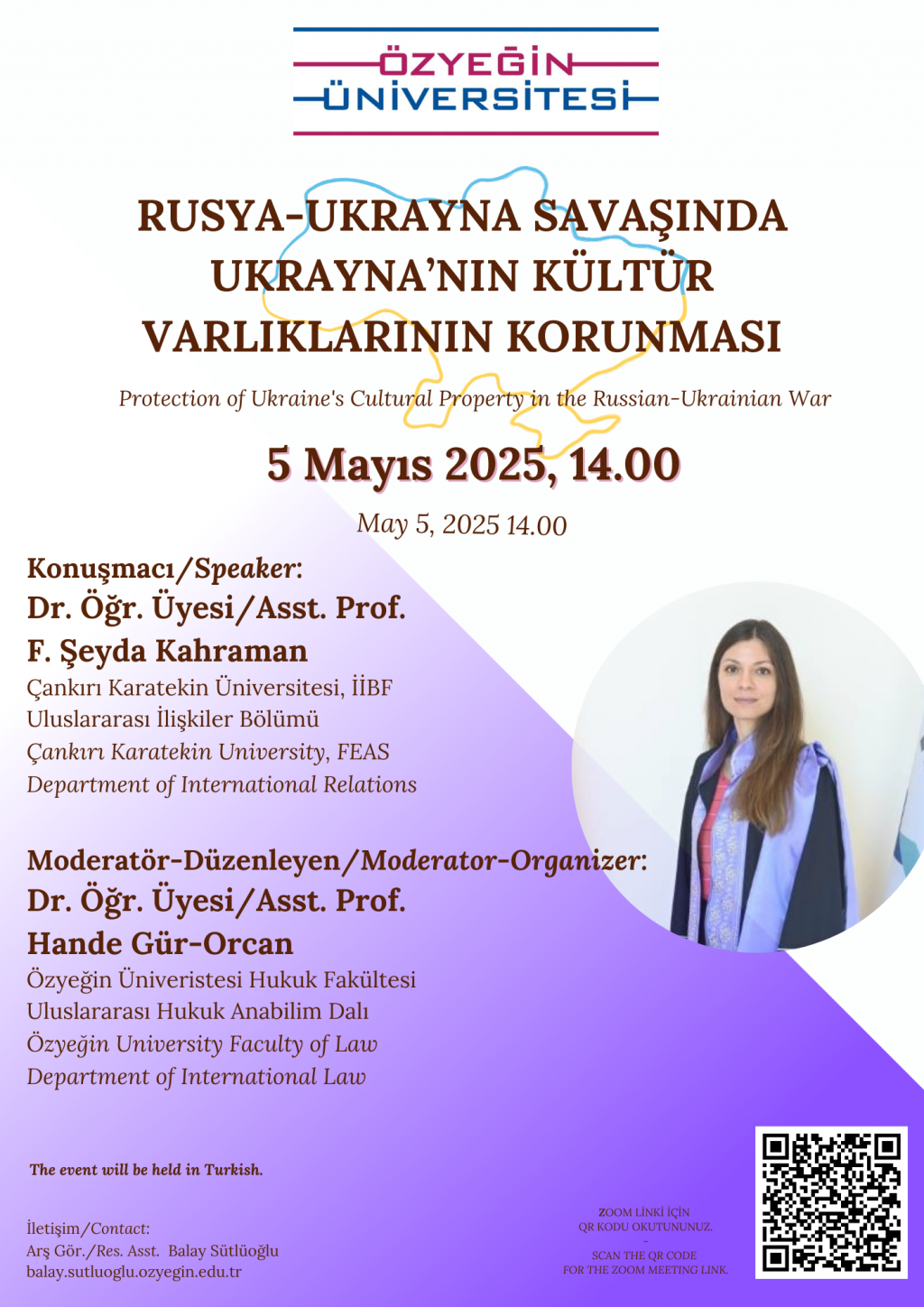 ÖZYEĞİN
ÜNİVERSİTESİ

RUSYA-UKRAYNA SAVAŞINDA UKRAYNA'NIN KÜLTÜR VARLIKLARININ KORUNMASI

Protection of Ukraine's Cultural Property in the Russian-Ukrainian War

5 Mayıs 2025, 14.00

May 5, 2025 14.00

Konuşmacı/Speaker:
Dr. Öğr. Üyesi/Asst. Prof.
F. Şeyda Kahraman
Çankırı Karatekin Üniversitesi, İİBF
Uluslararası İlişkiler Bölümü
Çankırı Karatekin University, FEAS
Department of International Relations

Moderatör-Düzenleyen/Moderator-Organizer:
Dr. Öğr. Üyesi/Asst. Prof.
Hande Gür-Orcan
Özyeğin Üniveristesi Hukuk Fakültesi
Uluslararası Hukuk Anabilim Dalı
Özyeğin University Faculty of Law
Department of International Law

The event will be held in Turkish.

İletişim/Contact:
Arş Gör./Res. Asst. Balay Sütlüoğlu
balay.sutluoglu.ozyegin.edu.tr

ZOOM LİNKİ İÇİN
QR KODU OKUTUNUNUZ.
-
SCAN THE QR CODE
FOR THE ZOOM MEETING LINK.